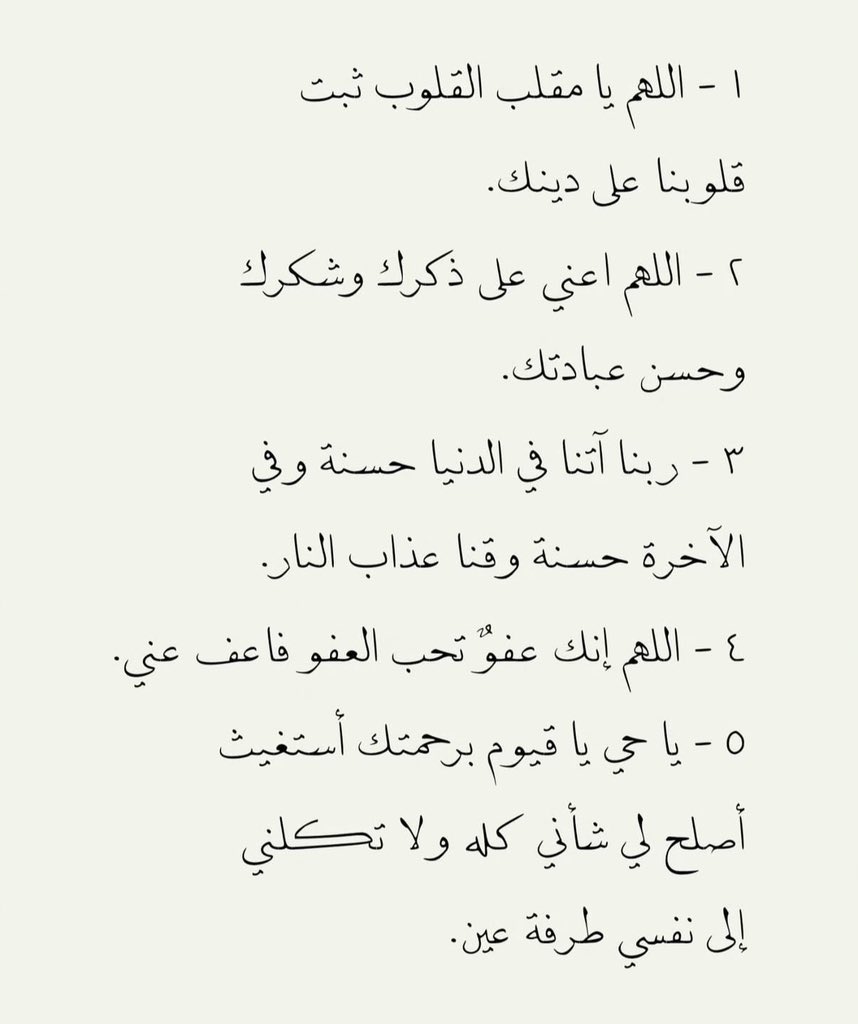 ١ - اللهم يا مقلب القلوب ثبت قلوبنا على دينك.

٢ - اللهم اعني على ذكرك وشكرك وحسن عبادتك.

٣ - ربنا آتنا في الدنيا حسنة وفي الآخرة حسنة وقنا عذاب النار.

٤ - اللهم إنك عفوٌ تحب العفو فاعف عني.

٥ - يا حي يا قيوم برحمتك أستغيث أصلح لي شأني كله ولا تكلني إلى نفسي طرفة عين.